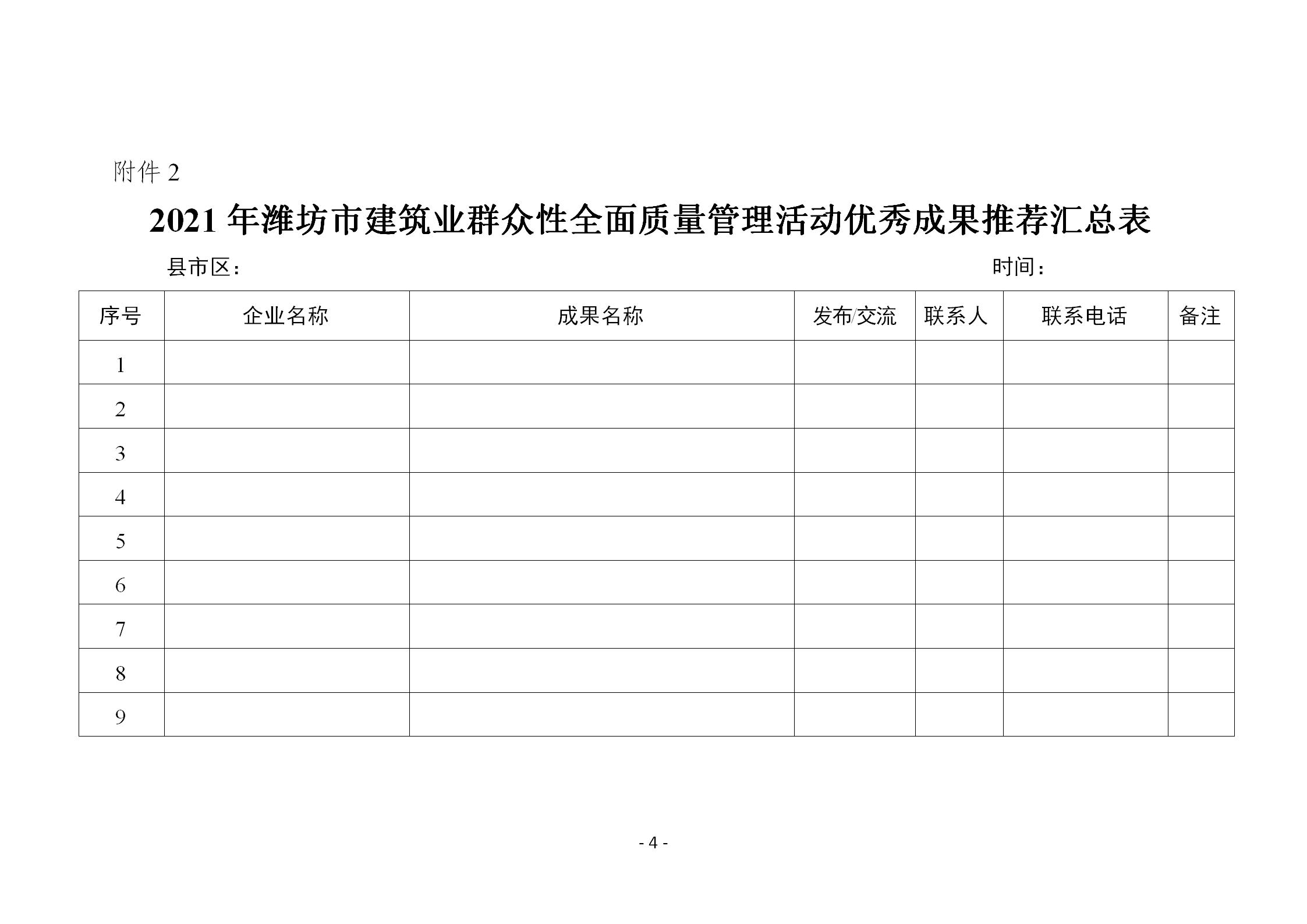 附件 2

2021 年潍坊市建筑业群众性全面质量管理活动优秀成果推荐汇总表

县市区：　　　　　　　　　　　　　　　　　　　　　　　　时间：

| 序号 | 企业名称 | 成果名称 | 发布/交流 | 联系人 | 联系电话 | 备注 |
|---|---|---|---|---|---|---|
| 1 | | | | | | |
| 2 | | | | | | |
| 3 | | | | | | |
| 4 | | | | | | |
| 5 | | | | | | |
| 6 | | | | | | |
| 7 | | | | | | |
| 8 | | | | | | |
| 9 | | | | | | |

- 4 -